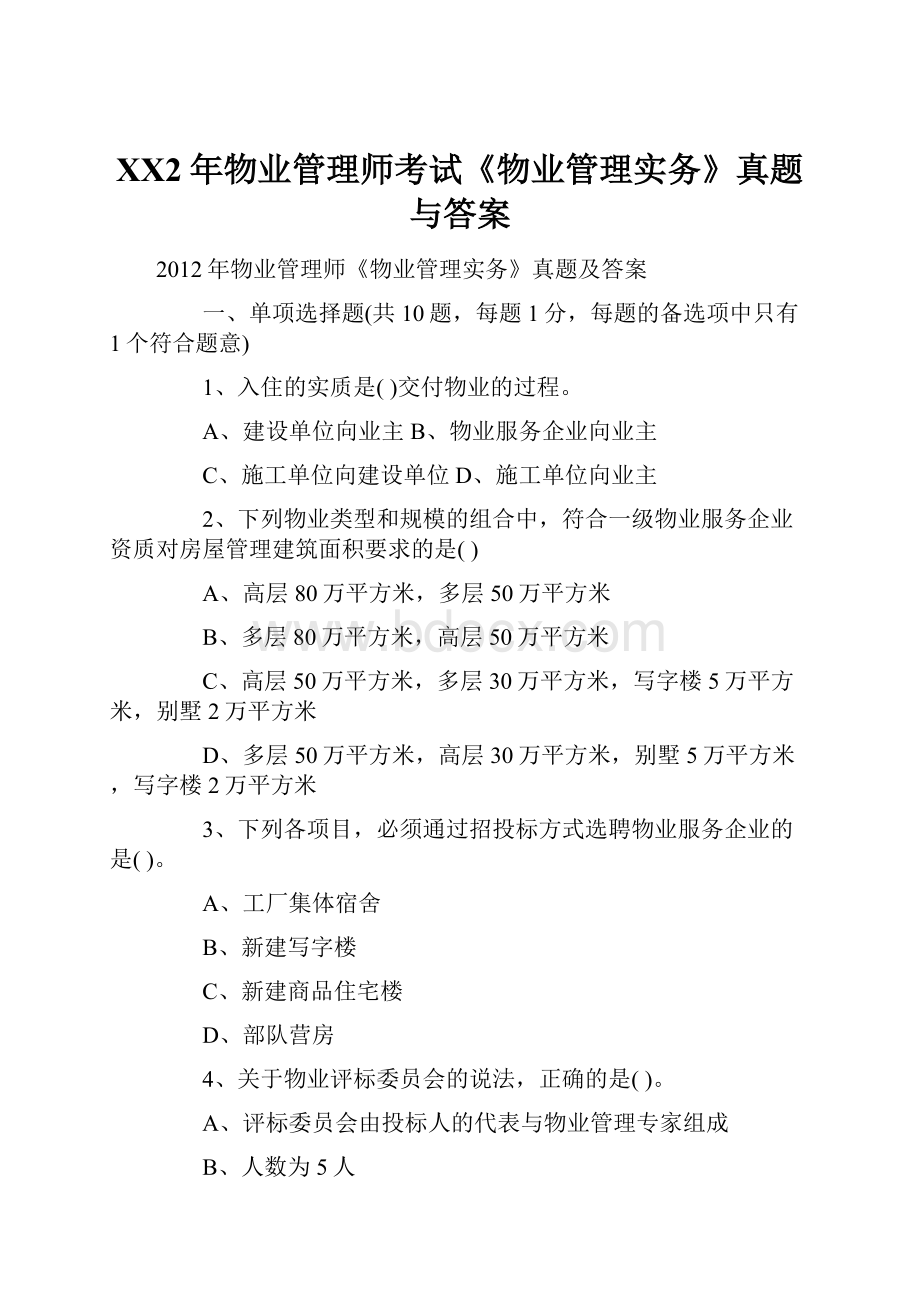 XX2 年物业管理师考试《物业管理实务》真题与答案

2012 年物业管理师《物业管理实务》真题及答案

一、单项选择题(共 10 题，每题 1 分，每题的备选项中只有 1 个符合题意)

1、入住的实质是( )交付物业的过程。

A、建设单位向业主 B、物业服务企业向业主

C、施工单位向建设单位 D、施工单位向业主

2、下列物业类型和规模的组合中，符合一级物业服务企业资质对房屋管理建筑面积要求的是( )

A、高层 80 万平方米，多层 50 万平方米

B、多层 80 万平方米，高层 50 万平方米

C、高层 50 万平方米，多层 30 万平方米，写字楼 5 万平方米，别墅 2 万平方米

D、多层 50 万平方米，高层 30 万平方米，别墅 5 万平方米，写字楼 2 万平方米

3、下列各项目，必须通过招投标方式选聘物业服务企业的是( )。

A、工厂集体宿舍

B、新建写字楼

C、新建商品住宅楼

D、部队营房

4、关于物业评标委员会的说法，正确的是( )。

A、评标委员会由投标人的代表与物业管理专家组成

B、人数为 5 人

www.bdocx.com